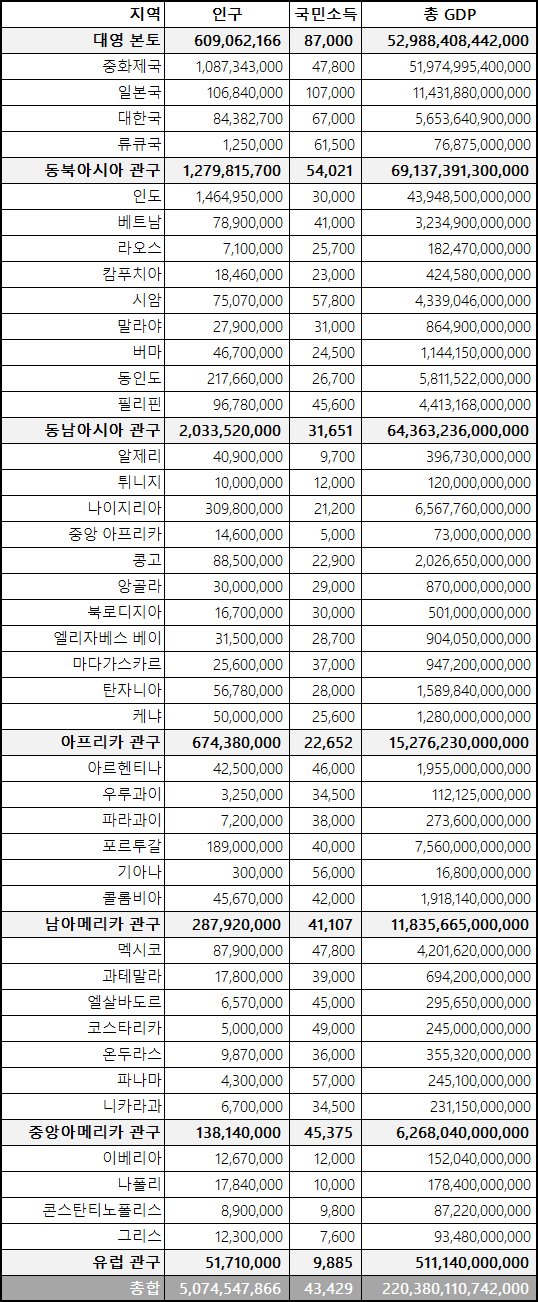 | 지역 | 인구 | 국민소득 | 총 GDP |
|---|---|---|---|
| 대영 본토 | 609,062,166 | 87,000 | 52,988,408,442,000 |
| 중화제국 | 1,087,343,000 | 47,800 | 51,974,995,400,000 |
| 일본국 | 106,840,000 | 107,000 | 11,431,880,000,000 |
| 대한국 | 84,382,700 | 67,000 | 5,653,640,900,000 |
| 류큐국 | 1,250,000 | 61,500 | 76,875,000,000 |
| 동북아시아 관구 | 1,279,815,700 | 54,021 | 69,137,391,300,000 |
| 인도 | 1,464,950,000 | 30,000 | 43,948,500,000,000 |
| 베트남 | 78,900,000 | 41,000 | 3,234,900,000,000 |
| 라오스 | 7,100,000 | 25,700 | 182,470,000,000 |
| 캄푸치아 | 18,460,000 | 23,000 | 424,580,000,000 |
| 시암 | 75,070,000 | 57,800 | 4,339,046,000,000 |
| 말라야 | 27,900,000 | 31,000 | 864,900,000,000 |
| 버마 | 46,700,000 | 24,500 | 1,144,150,000,000 |
| 동인도 | 217,660,000 | 26,700 | 5,811,522,000,000 |
| 필리핀 | 96,780,000 | 45,600 | 4,413,168,000,000 |
| 동남아시아 관구 | 2,033,520,000 | 31,651 | 64,363,236,000,000 |
| 알제리 | 40,900,000 | 9,700 | 396,730,000,000 |
| 튀니지 | 10,000,000 | 12,000 | 120,000,000,000 |
| 나이지리아 | 309,800,000 | 21,200 | 6,567,760,000,000 |
| 중앙 아프리카 | 14,600,000 | 5,000 | 73,000,000,000 |
| 콩고 | 88,500,000 | 22,900 | 2,026,650,000,000 |
| 앙골라 | 30,000,000 | 29,000 | 870,000,000,000 |
| 북로디지아 | 16,700,000 | 30,000 | 501,000,000,000 |
| 엘리자베스 베이 | 31,500,000 | 28,700 | 904,050,000,000 |
| 마다가스카르 | 25,600,000 | 37,000 | 947,200,000,000 |
| 탄자니아 | 56,780,000 | 28,000 | 1,589,840,000,000 |
| 케냐 | 50,000,000 | 25,600 | 1,280,000,000,000 |
| 아프리카 관구 | 674,380,000 | 22,652 | 15,276,230,000,000 |
| 아르헨티나 | 42,500,000 | 46,000 | 1,955,000,000,000 |
| 우루과이 | 3,250,000 | 34,500 | 112,125,000,000 |
| 파라과이 | 7,200,000 | 38,000 | 273,600,000,000 |
| 포르투갈 | 189,000,000 | 40,000 | 7,560,000,000,000 |
| 기아나 | 300,000 | 56,000 | 16,800,000,000 |
| 콜롬비아 | 45,670,000 | 42,000 | 1,918,140,000,000 |
| 남아메리카 관구 | 287,920,000 | 41,107 | 11,835,665,000,000 |
| 멕시코 | 87,900,000 | 47,800 | 4,201,620,000,000 |
| 과테말라 | 17,800,000 | 39,000 | 694,200,000,000 |
| 엘살바도르 | 6,570,000 | 45,000 | 295,650,000,000 |
| 코스타리카 | 5,000,000 | 49,000 | 245,000,000,000 |
| 온두라스 | 9,870,000 | 36,000 | 355,320,000,000 |
| 파나마 | 4,300,000 | 57,000 | 245,100,000,000 |
| 니카라과 | 6,700,000 | 34,500 | 231,150,000,000 |
| 중앙아메리카 관구 | 138,140,000 | 45,375 | 6,268,040,000,000 |
| 이베리아 | 12,670,000 | 12,000 | 152,040,000,000 |
| 나폴리 | 17,840,000 | 10,000 | 178,400,000,000 |
| 콘스탄티노폴리스 | 8,900,000 | 9,800 | 87,220,000,000 |
| 그리스 | 12,300,000 | 7,600 | 93,480,000,000 |
| 유럽 관구 | 51,710,000 | 9,885 | 511,140,000,000 |
| 총합 | 5,074,547,866 | 43,429 | 220,380,110,742,000 |